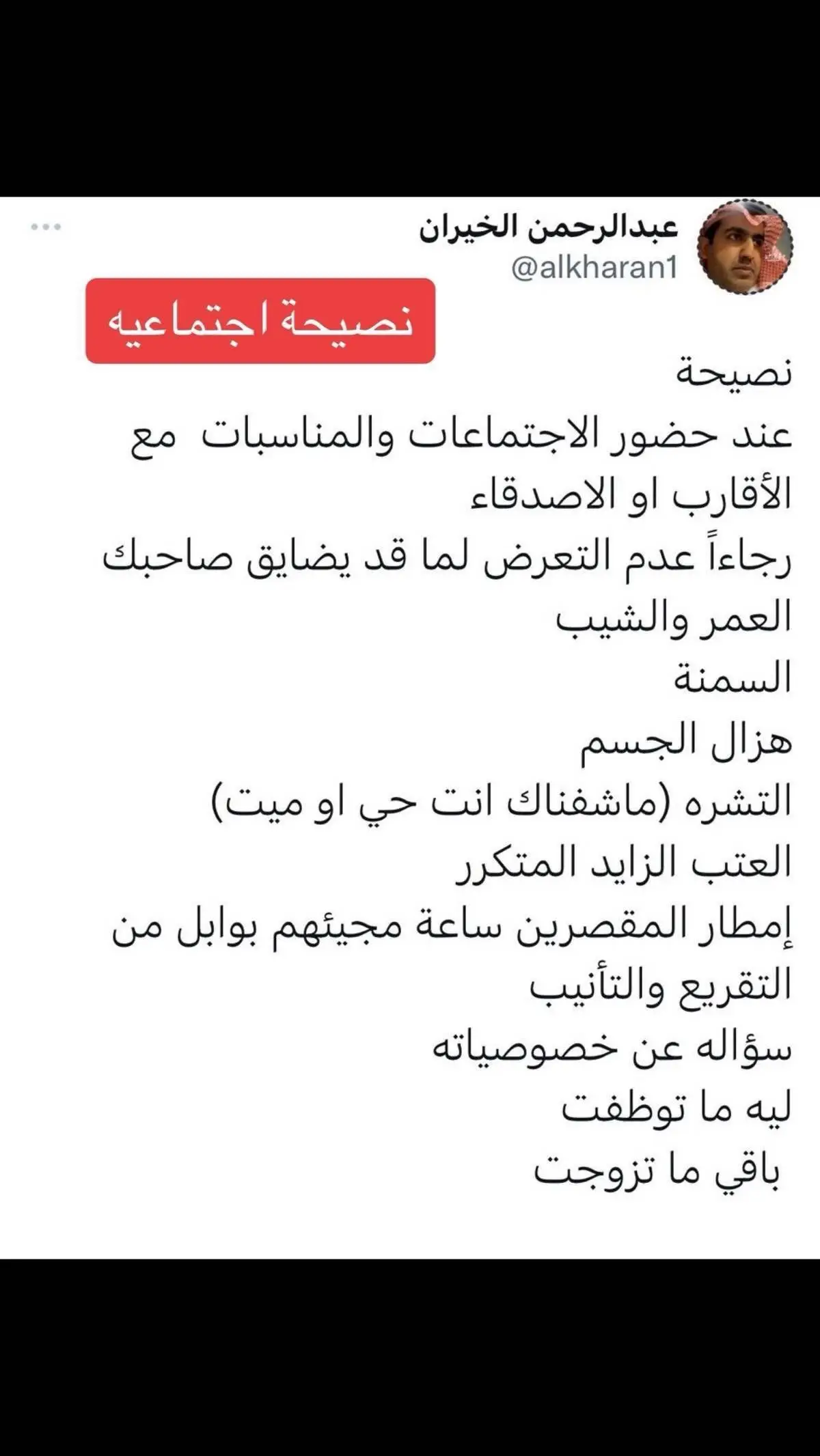 عبدالرحمن الخيران
@alkharan1

نصيحة اجتماعيه

نصيحة
عند حضور الاجتماعات والمناسبات مع الأقارب او الاصدقاء
رجاءاً عدم التعرض لما قد يضايق صاحبك
العمر والشيب
السمنة
هزال الجسم
التشره (ماشفناك انت حي او ميت)
العتب الزايد المتكرر
إمطار المقصرين ساعة مجيئهم بوابل من التقريع والتأنيب
سؤاله عن خصوصياته
ليه ما توظفت
باقي ما تزوجت